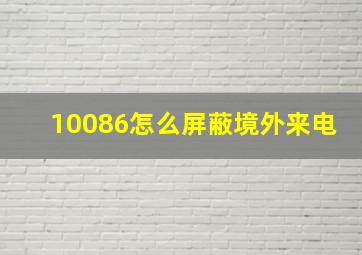 10086怎么屏蔽境外来电